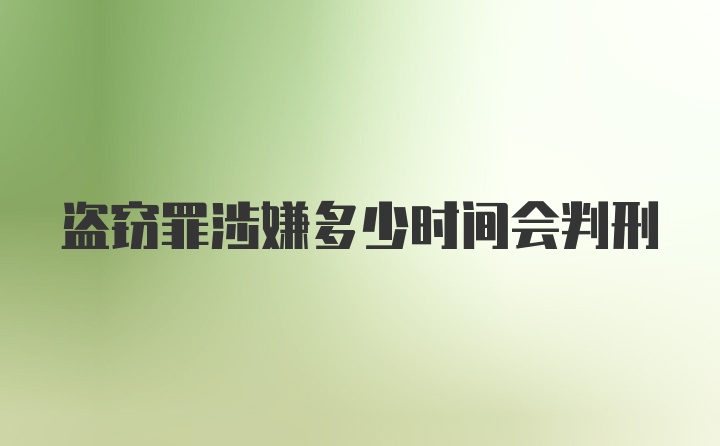 盗窃罪涉嫌多少时间会判刑